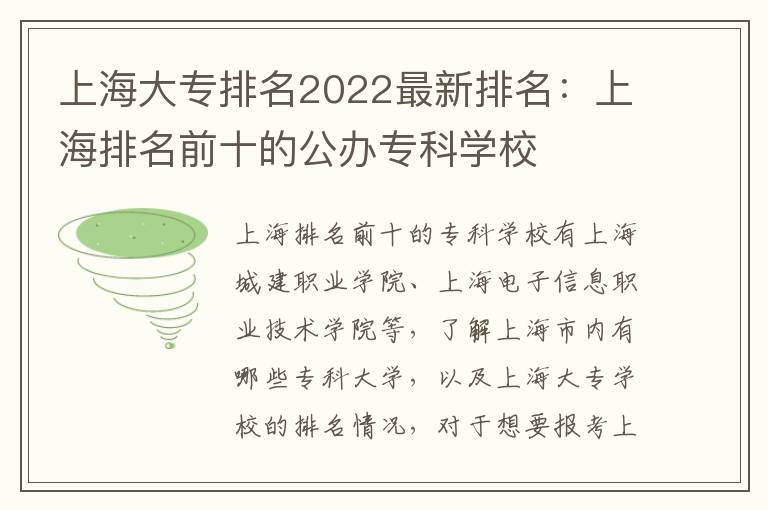 上海大专排名2022最新排名：上海排名前十的公办专科学校

上海排名前十的专科学校有上海城建职业学院、上海电子信息职业技术学院等，了解上海市内有哪些专科大学，以及上海大专学校的排名情况，对于想要报考上